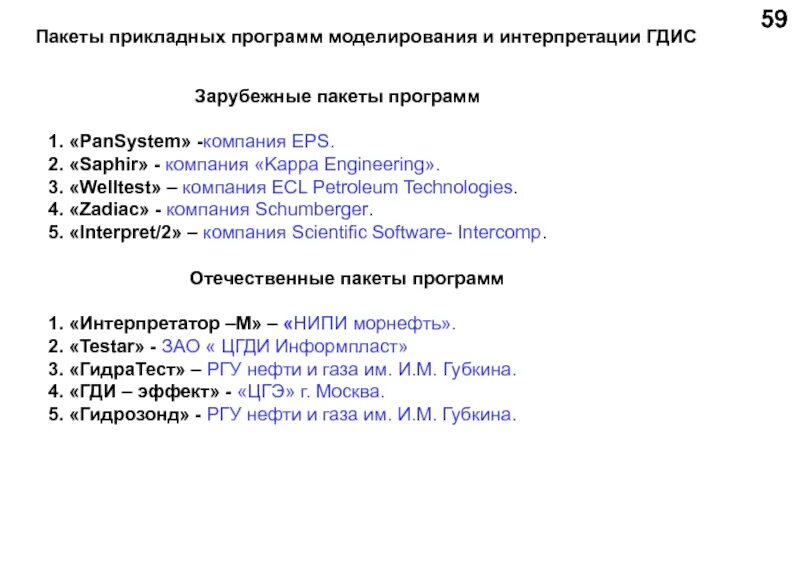 59

Пакеты прикладных программ моделирования и интерпретации ГДИС

Зарубежные пакеты программ

1. «PanSystem» -компания EPS.
2. «Saphir» - компания «Kappa Engineering».
3. «Welltest» – компания ECL Petroleum Technologies.
4. «Zadiac» - компания Schumberger.
5. «Interpret/2» – компания Scientific Software- Intercomp.

Отечественные пакеты программ

1. «Интерпретатор –М» – «НИПИ морнефть».
2. «Testar» - ЗАО « ЦГДИ Информпласт»
3. «ГидраТест» – РГУ нефти и газа им. И.М. Губкина.
4. «ГДИ – эффект» - «ЦГЭ» г. Москва.
5. «Гидрозонд» - РГУ нефти и газа им. И.М. Губкина.